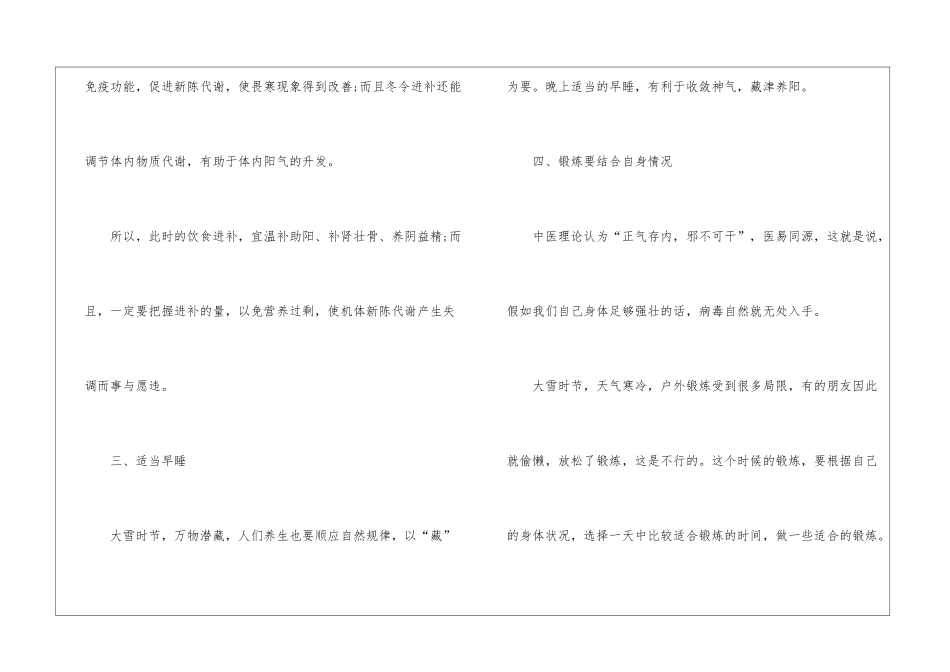 免疫功能，促进新陈代谢，使畏寒现象得到改善;而且冬令进补还能调节体内物质代谢，有助于体内阳气的升发。

所以，此时的饮食进补，宜温补助阳、补肾壮骨、养阴益精;而且，一定要把握进补的量，以免营养过剩，使机体新陈代谢产生失调而事与愿违。

三、适当早睡

大雪时节，万物潜藏，人们养生也要顺应自然规律，以“藏”为要。晚上适当的早睡，有利于收敛神气，藏津养阳。

四、锻炼要结合自身情况

中医理论认为“正气存内，邪不可干”，医易同源，这就是说，假如我们自己身体足够强壮的话，病毒自然就无处入手。

大雪时节，天气寒冷，户外锻炼受到很多局限，有的朋友因此就偷懒，放松了锻炼，这是不行的。这个时候的锻炼，要根据自己的身体状况，选择一天中比较适合锻炼的时间，做一些适合的锻炼。